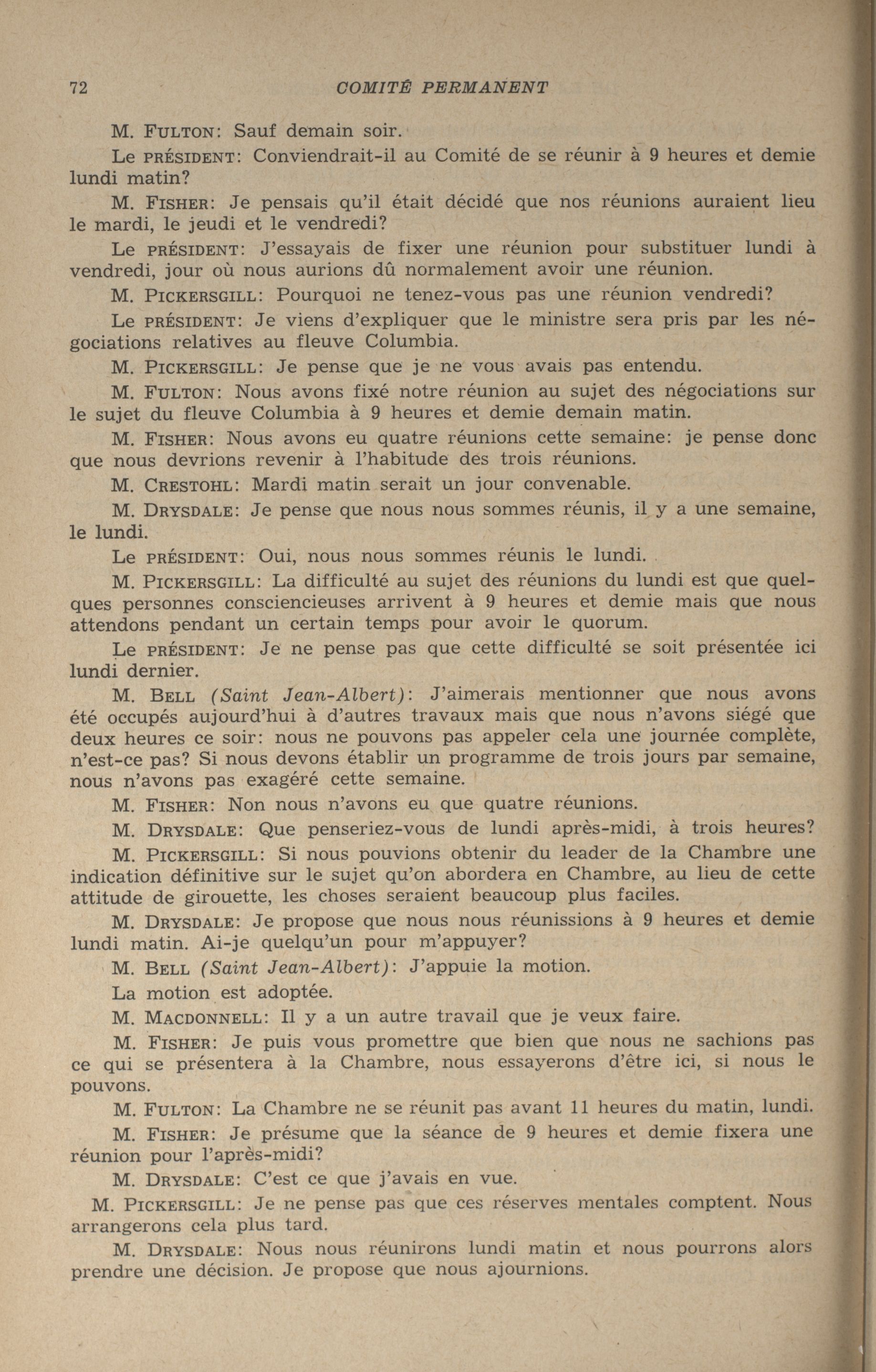 72 COMITÉ PERMANENT

M. FULTON: Sauf demain soir.

Le PRÉSIDENT: Conviendrait-il au Comité de se réunir à 9 heures et demie lundi matin?

M. FISHER: Je pensais qu'il était décidé que nos réunions auraient lieu le mardi, le jeudi et le vendredi?

Le PRÉSIDENT: J'essayais de fixer une réunion pour substituer lundi à vendredi, jour où nous aurions dû normalement avoir une réunion.

M. PICKERSGILL: Pourquoi ne tenez-vous pas une réunion vendredi?

Le PRÉSIDENT: Je viens d'expliquer que le ministre sera pris par les négociations relatives au fleuve Columbia.

M. PICKERSGILL: Je pense que je ne vous avais pas entendu.

M. FULTON: Nous avons fixé notre réunion au sujet des négociations sur le sujet du fleuve Columbia à 9 heures et demie demain matin.

M. FISHER: Nous avons eu quatre réunions cette semaine: je pense donc que nous devrions revenir à l'habitude des trois réunions.

M. CRESTOHL: Mardi matin serait un jour convenable.

M. DRYSDALE: Je pense que nous nous sommes réunis, il y a une semaine, le lundi.

Le PRÉSIDENT: Oui, nous nous sommes réunis le lundi.

M. PICKERSGILL: La difficulté au sujet des réunions du lundi est que quelques personnes consciencieuses arrivent à 9 heures et demie mais que nous attendons pendant un certain temps pour avoir le quorum.

Le PRÉSIDENT: Je ne pense pas que cette difficulté se soit présentée ici lundi dernier.

M. BELL (Saint Jean-Albert): J'aimerais mentionner que nous avons été occupés aujourd'hui à d'autres travaux mais que nous n'avons siégé que deux heures ce soir: nous ne pouvons pas appeler cela une journée complète, n'est-ce pas? Si nous devons établir un programme de trois jours par semaine, nous n'avons pas exagéré cette semaine.

M. FISHER: Non nous n'avons eu que quatre réunions.

M. DRYSDALE: Que penseriez-vous de lundi après-midi, à trois heures?

M. PICKERSGILL: Si nous pouvions obtenir du leader de la Chambre une indication définitive sur le sujet qu'on abordera en Chambre, au lieu de cette attitude de girouette, les choses seraient beaucoup plus faciles.

M. DRYSDALE: Je propose que nous nous réunissions à 9 heures et demie lundi matin. Ai-je quelqu'un pour m'appuyer?

M. BELL (Saint Jean-Albert): J'appuie la motion.

La motion est adoptée.

M. MACDONNELL: Il y a un autre travail que je veux faire.

M. FISHER: Je puis vous promettre que bien que nous ne sachions pas ce qui se présentera à la Chambre, nous essayerons d'être ici, si nous le pouvons.

M. FULTON: La Chambre ne se réunit pas avant 11 heures du matin, lundi.

M. FISHER: Je présume que la séance de 9 heures et demie fixera une réunion pour l'après-midi?

M. DRYSDALE: C'est ce que j'avais en vue.

M. PICKERSGILL: Je ne pense pas que ces réserves mentales comptent. Nous arrangerons cela plus tard.

M. DRYSDALE: Nous nous réunirons lundi matin et nous pourrons alors prendre une décision. Je propose que nous ajournions.